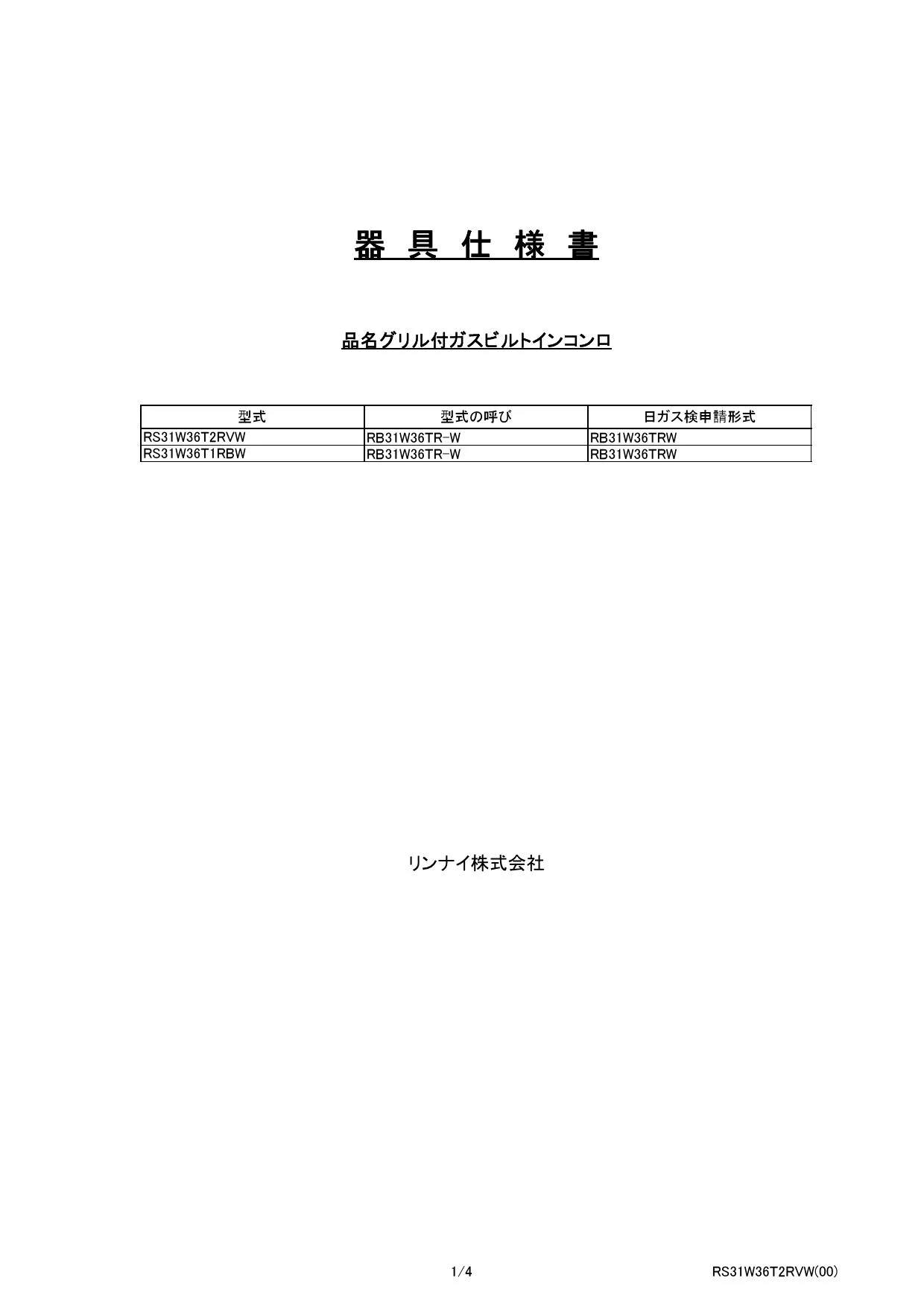 器 具 仕 様 書

品名グリル付ガスビルトインコンロ

| 型式 | 型式の呼び | 日ガス検申請形式 |
|---|---|---|
| RS31W36T2RVW | RB31W36TR-W | RB31W36TRW |
| RS31W36T1RBW | RB31W36TR-W | RB31W36TRW |

リンナイ株式会社

1/4

RS31W36T2RVW(00)